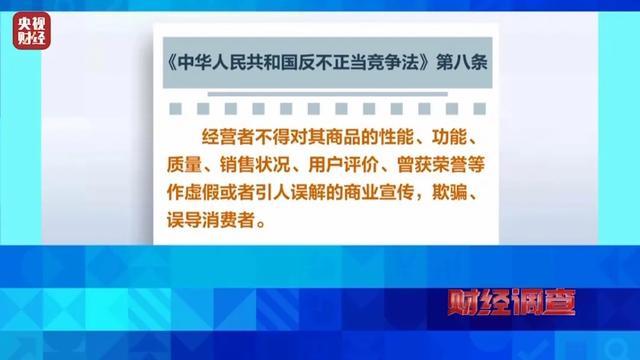 央视财经

《中华人民共和国反不正当竞争法》第八条

经营者不得对其商品的性能、功能、质量、销售状况、用户评价、曾获荣誉等作虚假或者引人误解的商业宣传，欺骗、误导消费者。

财经调查